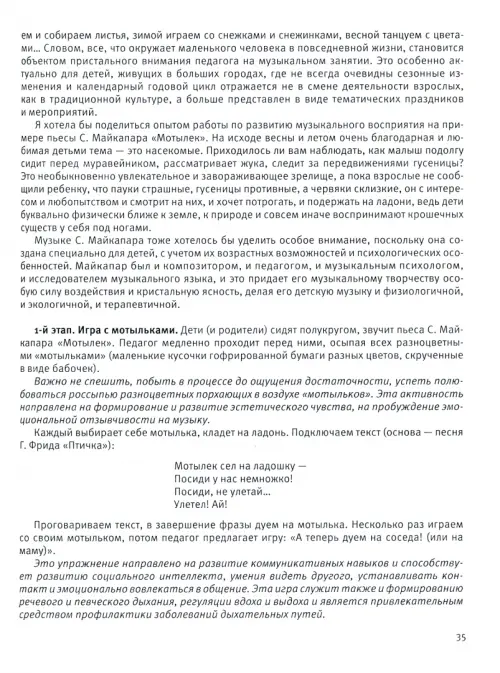 ем и собираем листья, зимой играем со снежками и снежинками, весной танцуем с цветами... Словом, все, что окружает маленького человека в повседневной жизни, становится объектом пристального внимания педагога на музыкальном занятии. Это особенно актуально для детей, живущих в больших городах, где не всегда очевидны сезонные изменения и календарный годовой цикл отражается не в смене деятельности взрослых, как в традиционной культуре, а больше представлен в виде тематических праздников и мероприятий.

Я хотела бы поделиться опытом работы по развитию музыкального восприятия на примере пьесы С. Майкапара «Мотылек». На исходе весны и летом очень благодарная и любимая детьми тема — это насекомые. Приходилось ли вам наблюдать, как малыш подолгу сидит перед муравейником, рассматривает жука, следит за передвижениями гусеницы? Это необыкновенно увлекательное и завораживающее зрелище, а пока взрослые не сообщили ребенку, что пауки страшные, гусеницы противные, а червяки склизкие, он с интересом и любопытством и смотрит на них, и хочет потрогать, и подержать на ладони, ведь дети буквально физически ближе к земле, к природе и совсем иначе воспринимают крошечных существ у себя под ногами.

Музыке С. Майкапара тоже хотелось бы уделить особое внимание, поскольку она создана специально для детей, с учетом их возрастных возможностей и психологических особенностей. Майкапар был и композитором, и педагогом, и музыкальным психологом, и исследователем музыкального языка, и это придает его музыкальному творчеству особую силу воздействия и кристальную ясность, делая его детскую музыку и физиологичной, и экологичной, и терапевтичной.

1-й этап. Игра с мотыльками. Дети (и родители) сидят полукругом, звучит пьеса С. Майкапара «Мотылек». Педагог медленно проходит перед ними, осыпая всех разноцветными «мотыльками» (маленькие кусочки гофрированной бумаги разных цветов, скрученные в виде бабочек).

Важно не спешить, побыть в процессе до ощущения достаточности, успеть полюбоваться россыпью разноцветных порхающих в воздухе «мотыльков». Эта активность направлена на формирование и развитие эстетического чувства, на пробуждение эмоциональной отзывчивости на музыку.

Каждый выбирает себе мотылька, кладет на ладонь. Подключаем текст (основа — песня Г. Фрида «Птичка»):

Мотылек сел на ладошку —
Посиди у нас немножко!
Посиди, не улетай...
Улетел! Ай!

Проговариваем текст, в завершение фразы дуем на мотылька. Несколько раз играем со своим мотыльком, потом педагог предлагает игру: «А теперь дуем на соседа! (или на маму)».

Это упражнение направлено на развитие коммуникативных навыков и способствует развитию социального интеллекта, умения видеть другого, устанавливать контакт и эмоционально вовлекаться в общение. Эта игра служит также и формированию речевого и певческого дыхания, регуляции вдоха и выдоха и является привлекательным средством профилактики заболеваний дыхательных путей.

35